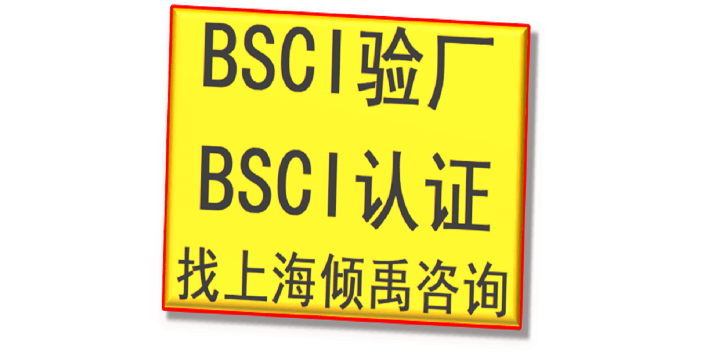 BSCI验厂
BSCI认证
找上海倾禹咨询